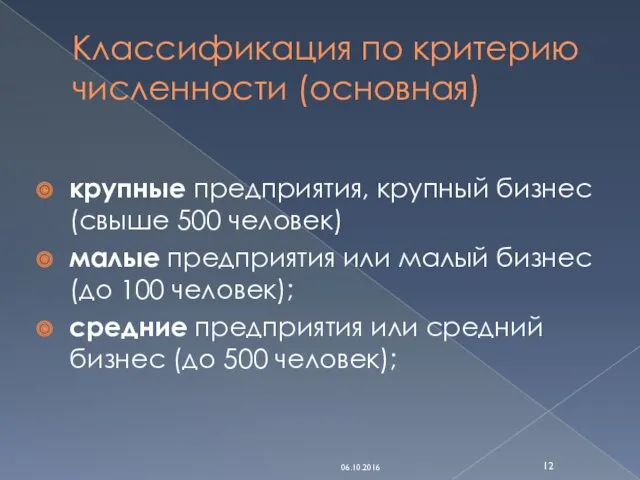 Классификация по критерию численности (основная)

крупные предприятия, крупный бизнес (свыше 500 человек)

малые предприятия или малый бизнес (до 100 человек);

средние предприятия или средний бизнес (до 500 человек);

06.10.2016

12